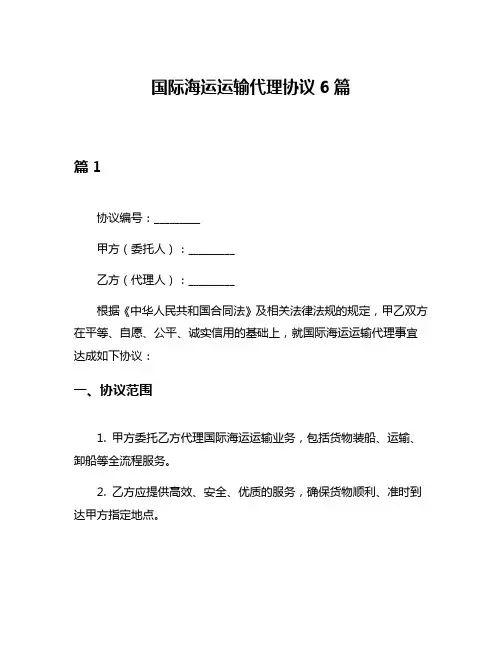 国际海运运输代理协议 6 篇

篇 1

协议编号：________

甲方（委托人）：________

乙方（代理人）：________

根据《中华人民共和国合同法》及相关法律法规的规定，甲乙双方在平等、自愿、公平、诚实信用的基础上，就国际海运运输代理事宜达成如下协议：

一、协议范围

1. 甲方委托乙方代理国际海运运输业务，包括货物装船、运输、卸船等全流程服务。

2. 乙方应提供高效、安全、优质的服务，确保货物顺利、准时到达甲方指定地点。